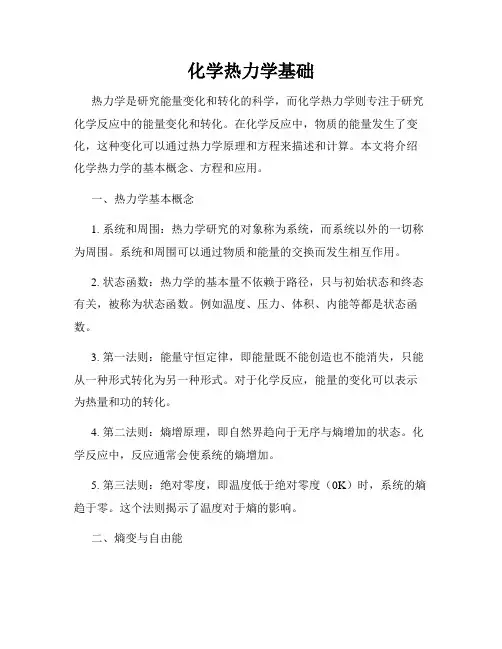 化学热力学基础

热力学是研究能量变化和转化的科学，而化学热力学则专注于研究化学反应中的能量变化和转化。在化学反应中，物质的能量发生了变化，这种变化可以通过热力学原理和方程来描述和计算。本文将介绍化学热力学的基本概念、方程和应用。

一、热力学基本概念

1. 系统和周围：热力学研究的对象称为系统，而系统以外的一切称为周围。系统和周围可以通过物质和能量的交换而发生相互作用。

2. 状态函数：热力学的基本量不依赖于路径，只与初始状态和终态有关，被称为状态函数。例如温度、压力、体积、内能等都是状态函数。

3. 第一法则：能量守恒定律，即能量既不能创造也不能消失，只能从一种形式转化为另一种形式。对于化学反应，能量的变化可以表示为热量和功的转化。

4. 第二法则：熵增原理，即自然界趋向于无序与熵增加的状态。化学反应中，反应通常会使系统的熵增加。

5. 第三法则：绝对零度，即温度低于绝对零度（0K）时，系统的熵趋于零。这个法则揭示了温度对于熵的影响。

二、熵变与自由能